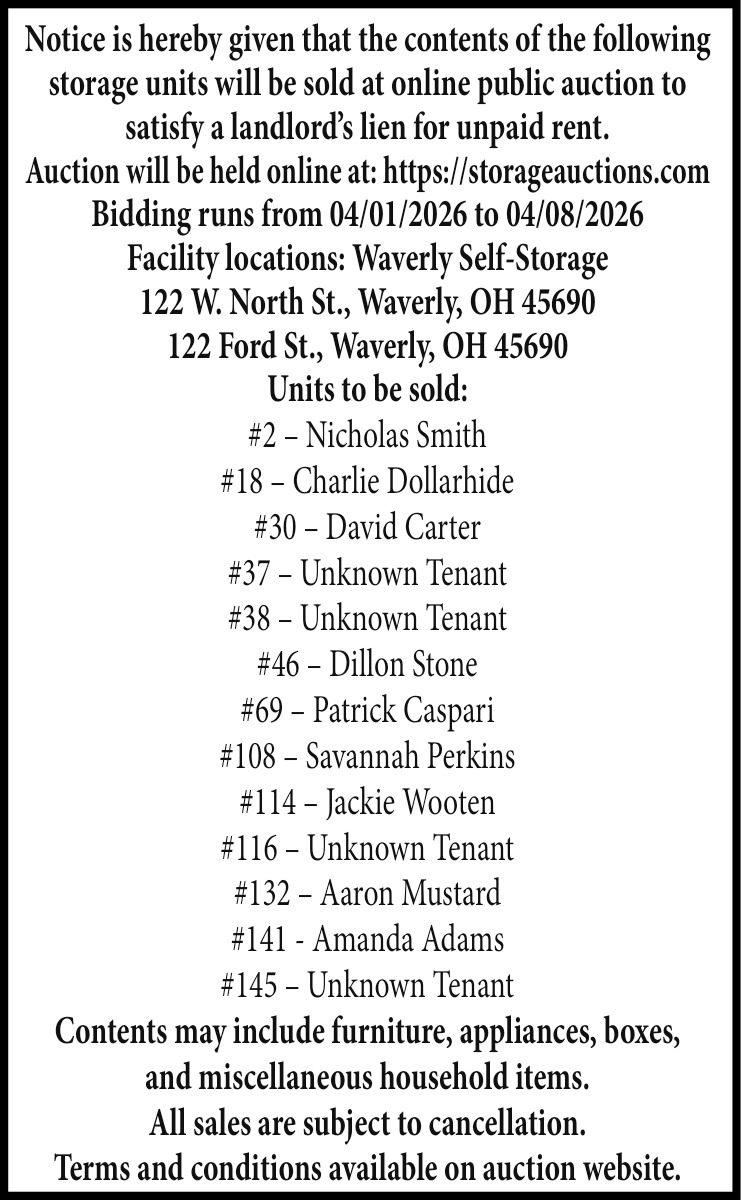 Notice is hereby given that the contents of the following storage units will be sold at online public auction to satisfy a landlord's lien for unpaid rent.
Auction will be held online at: https://storageauctions.com
Bidding runs from 04/01/2026 to 04/08/2026
Facility locations: Waverly Self-Storage
122 W. North St., Waverly, OH 45690
122 Ford St., Waverly, OH 45690
Units to be sold:
#2 – Nicholas Smith
#18 – Charlie Dollarhide
#30 – David Carter
#37 – Unknown Tenant
#38 – Unknown Tenant
#46 – Dillon Stone
#69 – Patrick Caspari
#108 – Savannah Perkins
#114 – Jackie Wooten
#116 – Unknown Tenant
#132 – Aaron Mustard
#141 - Amanda Adams
#145 – Unknown Tenant
Contents may include furniture, appliances, boxes, and miscellaneous household items.
All sales are subject to cancellation.
Terms and conditions available on auction website.